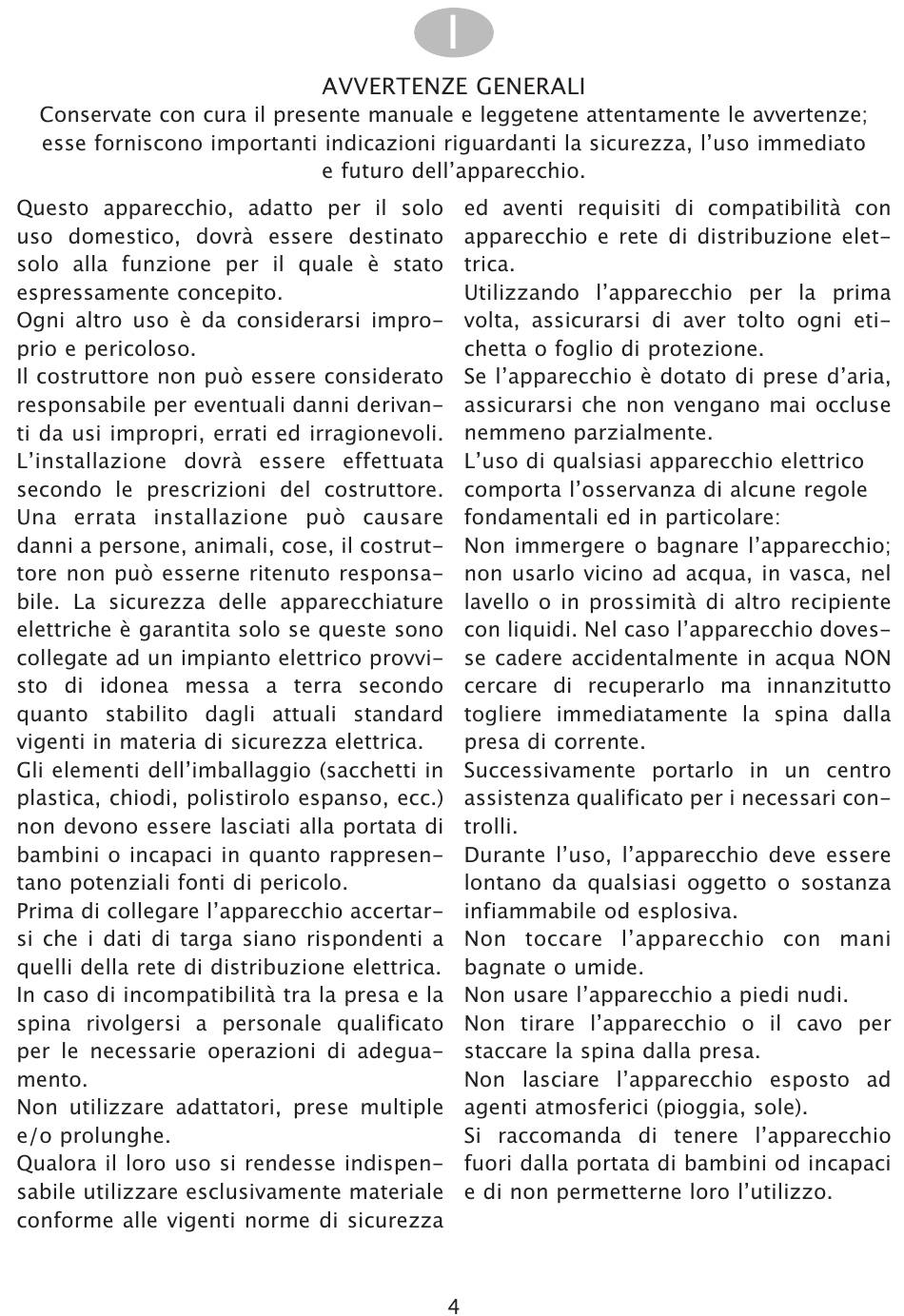 I

AVVERTENZE GENERALI

Conservate con cura il presente manuale e leggetene attentamente le avvertenze; esse forniscono importanti indicazioni riguardanti la sicurezza, l'uso immediato e futuro dell'apparecchio.

Questo apparecchio, adatto per il solo uso domestico, dovrà essere destinato solo alla funzione per il quale è stato espressamente concepito.
Ogni altro uso è da considerarsi improprio e pericoloso.
Il costruttore non può essere considerato responsabile per eventuali danni derivanti da usi impropri, errati ed irragionevoli.
L'installazione dovrà essere effettuata secondo le prescrizioni del costruttore. Una errata installazione può causare danni a persone, animali, cose, il costruttore non può esserne ritenuto responsabile. La sicurezza delle apparecchiature elettriche è garantita solo se queste sono collegate ad un impianto elettrico provvisto di idonea messa a terra secondo quanto stabilito dagli attuali standard vigenti in materia di sicurezza elettrica.
Gli elementi dell'imballaggio (sacchetti in plastica, chiodi, polistirolo espanso, ecc.) non devono essere lasciati alla portata di bambini o incapaci in quanto rappresentano potenziali fonti di pericolo.
Prima di collegare l'apparecchio accertarsi che i dati di targa siano rispondenti a quelli della rete di distribuzione elettrica.
In caso di incompatibilità tra la presa e la spina rivolgersi a personale qualificato per le necessarie operazioni di adeguamento.
Non utilizzare adattatori, prese multiple e/o prolunghe.
Qualora il loro uso si rendesse indispensabile utilizzare esclusivamente materiale conforme alle vigenti norme di sicurezza ed aventi requisiti di compatibilità con apparecchio e rete di distribuzione elettrica.
Utilizzando l'apparecchio per la prima volta, assicurarsi di aver tolto ogni etichetta o foglio di protezione.
Se l'apparecchio è dotato di prese d'aria, assicurarsi che non vengano mai occluse nemmeno parzialmente.
L'uso di qualsiasi apparecchio elettrico comporta l'osservanza di alcune regole fondamentali ed in particolare:
Non immergere o bagnare l'apparecchio; non usarlo vicino ad acqua, in vasca, nel lavello o in prossimità di altro recipiente con liquidi. Nel caso l'apparecchio dovesse cadere accidentalmente in acqua NON cercare di recuperarlo ma innanzitutto togliere immediatamente la spina dalla presa di corrente.
Successivamente portarlo in un centro assistenza qualificato per i necessari controlli.
Durante l'uso, l'apparecchio deve essere lontano da qualsiasi oggetto o sostanza infiammabile od esplosiva.
Non toccare l'apparecchio con mani bagnate o umide.
Non usare l'apparecchio a piedi nudi.
Non tirare l'apparecchio o il cavo per staccare la spina dalla presa.
Non lasciare l'apparecchio esposto ad agenti atmosferici (pioggia, sole).
Si raccomanda di tenere l'apparecchio fuori dalla portata di bambini od incapaci e di non permetterne loro l'utilizzo.

4